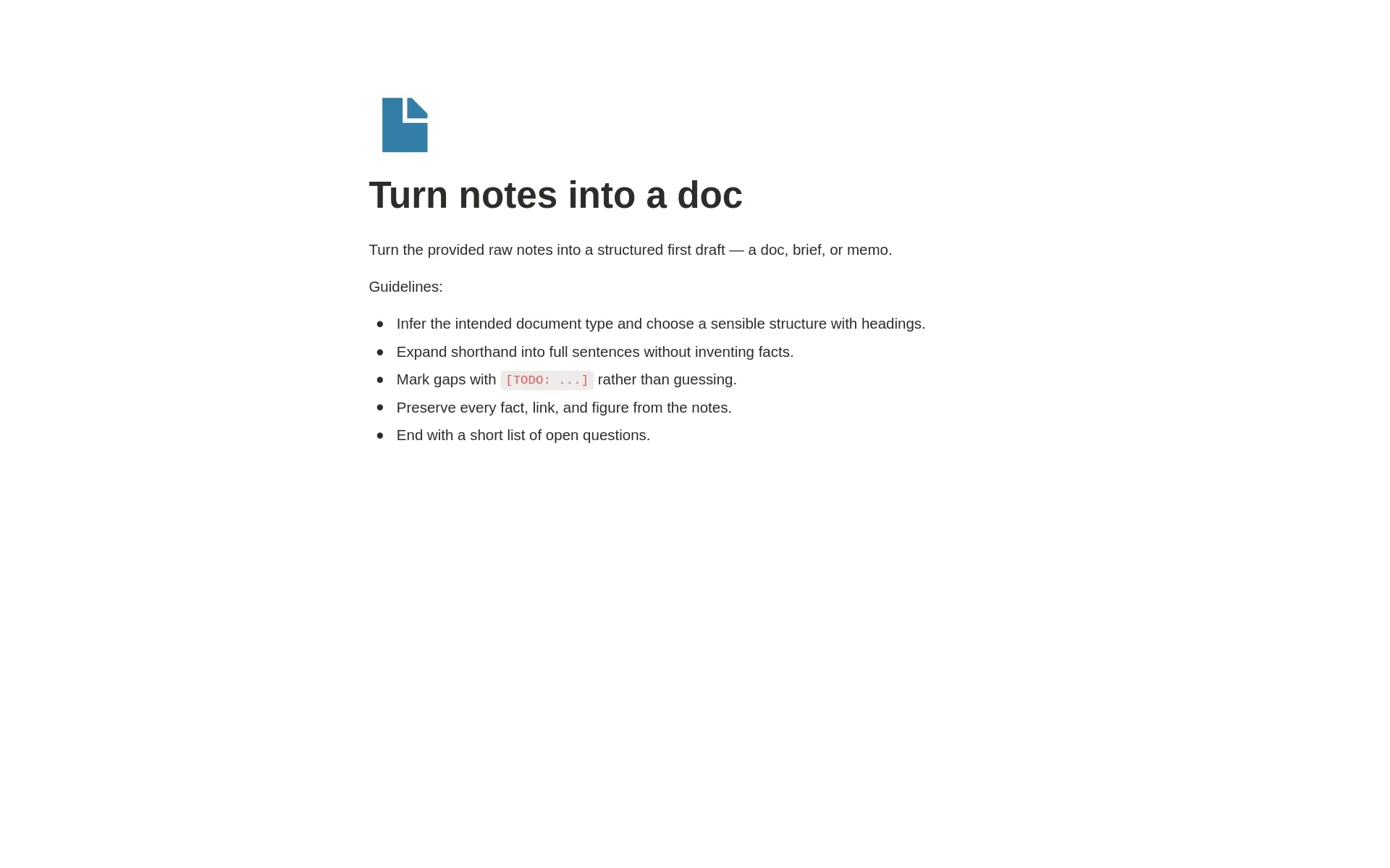 Turn notes into a doc

Turn the provided raw notes into a structured first draft — a doc, brief, or memo.

Guidelines:

- Infer the intended document type and choose a sensible structure with headings.
- Expand shorthand into full sentences without inventing facts.
- Mark gaps with [TODO: ...] rather than guessing.
- Preserve every fact, link, and figure from the notes.
- End with a short list of open questions.